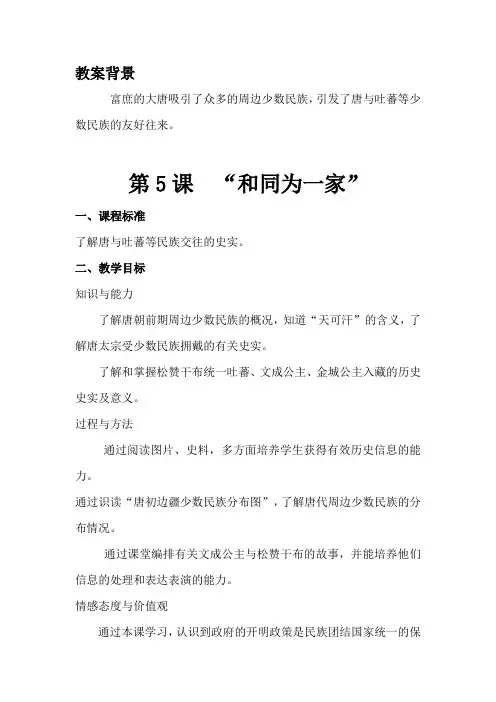 教案背景

富庶的大唐吸引了众多的周边少数民族，引发了唐与吐蕃等少数民族的友好往来。

第5课　“和同为一家”

一、课程标准

了解唐与吐蕃等民族交往的史实。

二、教学目标

知识与能力

了解唐朝前期周边少数民族的概况，知道“天可汗”的含义，了解唐太宗受少数民族拥戴的有关史实。

了解和掌握松赞干布统一吐蕃、文成公主、金城公主入藏的历史史实及意义。

过程与方法

通过阅读图片、史料，多方面培养学生获得有效历史信息的能力。

通过识读“唐初边疆少数民族分布图”，了解唐代周边少数民族的分布情况。

通过课堂编排有关文成公主与松赞干布的故事，并能培养他们信息的处理和表达表演的能力。

情感态度与价值观

通过本课学习，认识到政府的开明政策是民族团结国家统一的保